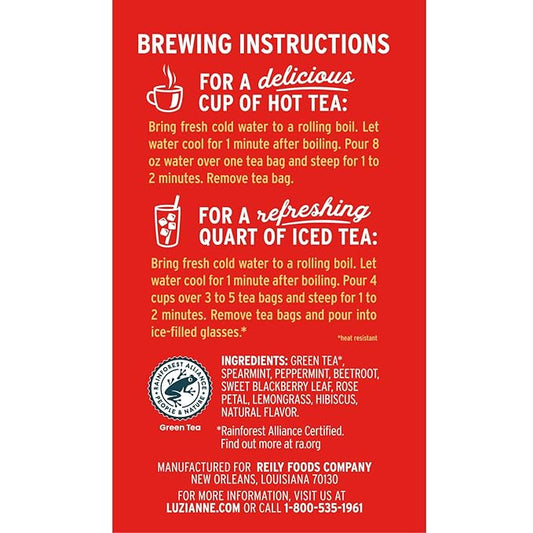 BREWING INSTRUCTIONS

FOR A delicious CUP OF HOT TEA:

Bring fresh cold water to a rolling boil. Let water cool for 1 minute after boiling. Pour 8 oz water over one tea bag and steep for 1 to 2 minutes. Remove tea bag.

FOR A refreshing QUART OF ICED TEA:

Bring fresh cold water to a rolling boil. Let water cool for 1 minute after boiling. Pour 4 cups over 3 to 5 tea bags and steep for 1 to 2 minutes. Remove tea bags and pour into ice-filled glasses.*

*heat resistant

RAINFOREST ALLIANCE PEOPLE & NATURE

Green Tea

INGREDIENTS: GREEN TEA*, SPEARMINT, PEPPERMINT, BEETROOT, SWEET BLACKBERRY LEAF, ROSE PETAL, LEMONGRASS, HIBISCUS, NATURAL FLAVOR.

*Rainforest Alliance Certified. Find out more at ra.org

MANUFACTURED FOR REILY FOODS COMPANY NEW ORLEANS, LOUISIANA 70130

FOR MORE INFORMATION, VISIT US AT LUZIANNE.COM OR CALL 1-800-535-1961